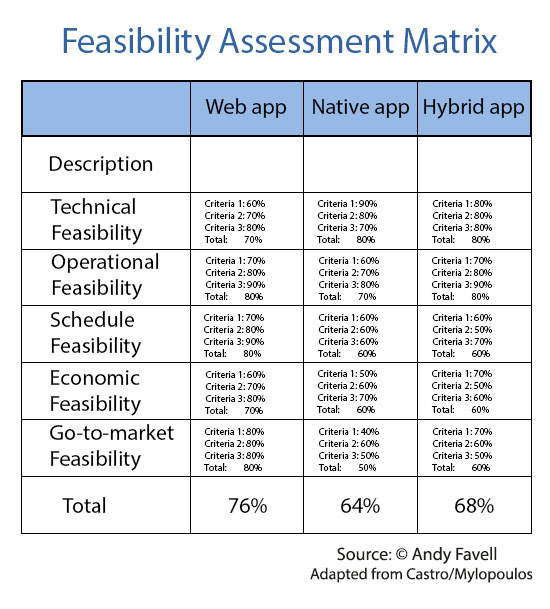 Feasibility Assessment Matrix

| | Web app | Native app | Hybrid app |
|---|---|---|---|
| Description | | | |
| Technical Feasibility | Criteria 1: 60% Criteria 2: 70% Criteria 3: 80% Total: 70% | Criteria 1: 90% Criteria 2: 80% Criteria 3: 70% Total: 80% | Criteria 1: 80% Criteria 2: 80% Criteria 3: 80% Total: 80% |
| Operational Feasibility | Criteria 1: 70% Criteria 2: 80% Criteria 3: 90% Total: 80% | Criteria 1: 60% Criteria 2: 70% Criteria 3: 80% Total: 70% | Criteria 1: 70% Criteria 2: 80% Criteria 3: 90% Total: 80% |
| Schedule Feasibility | Criteria 1: 70% Criteria 2: 80% Criteria 3: 90% Total: 80% | Criteria 1: 60% Criteria 2: 60% Criteria 3: 60% Total: 60% | Criteria 1: 60% Criteria 2: 50% Criteria 3: 70% Total: 60% |
| Economic Feasibility | Criteria 1: 60% Criteria 2: 70% Criteria 3: 80% Total: 70% | Criteria 1: 50% Criteria 2: 60% Criteria 3: 70% Total: 60% | Criteria 1: 70% Criteria 2: 50% Criteria 3: 60% Total: 60% |
| Go-to-market Feasibility | Criteria 1: 80% Criteria 2: 80% Criteria 3: 80% Total: 80% | Criteria 1: 40% Criteria 2: 60% Criteria 3: 50% Total: 50% | Criteria 1: 70% Criteria 2: 60% Criteria 3: 50% Total: 60% |
| Total | 76% | 64% | 68% |

Source: © Andy Favell
Adapted from Castro/Mylopoulos